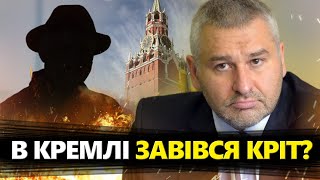 В КРЕМЛІ ЗАВІВСЯ КРІТ?